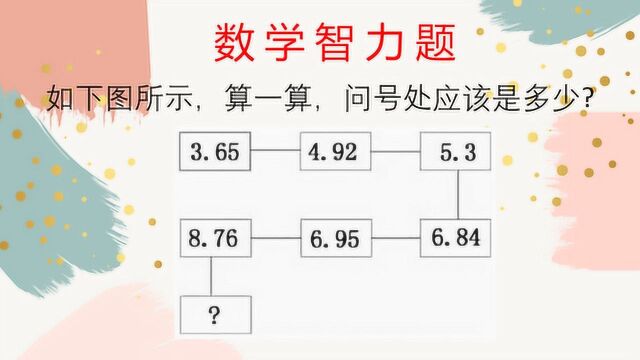 数学智力题

如下图所示，算一算，问号处应该是多少？

3.65 4.92 5.3

8.76 6.95 6.84

?